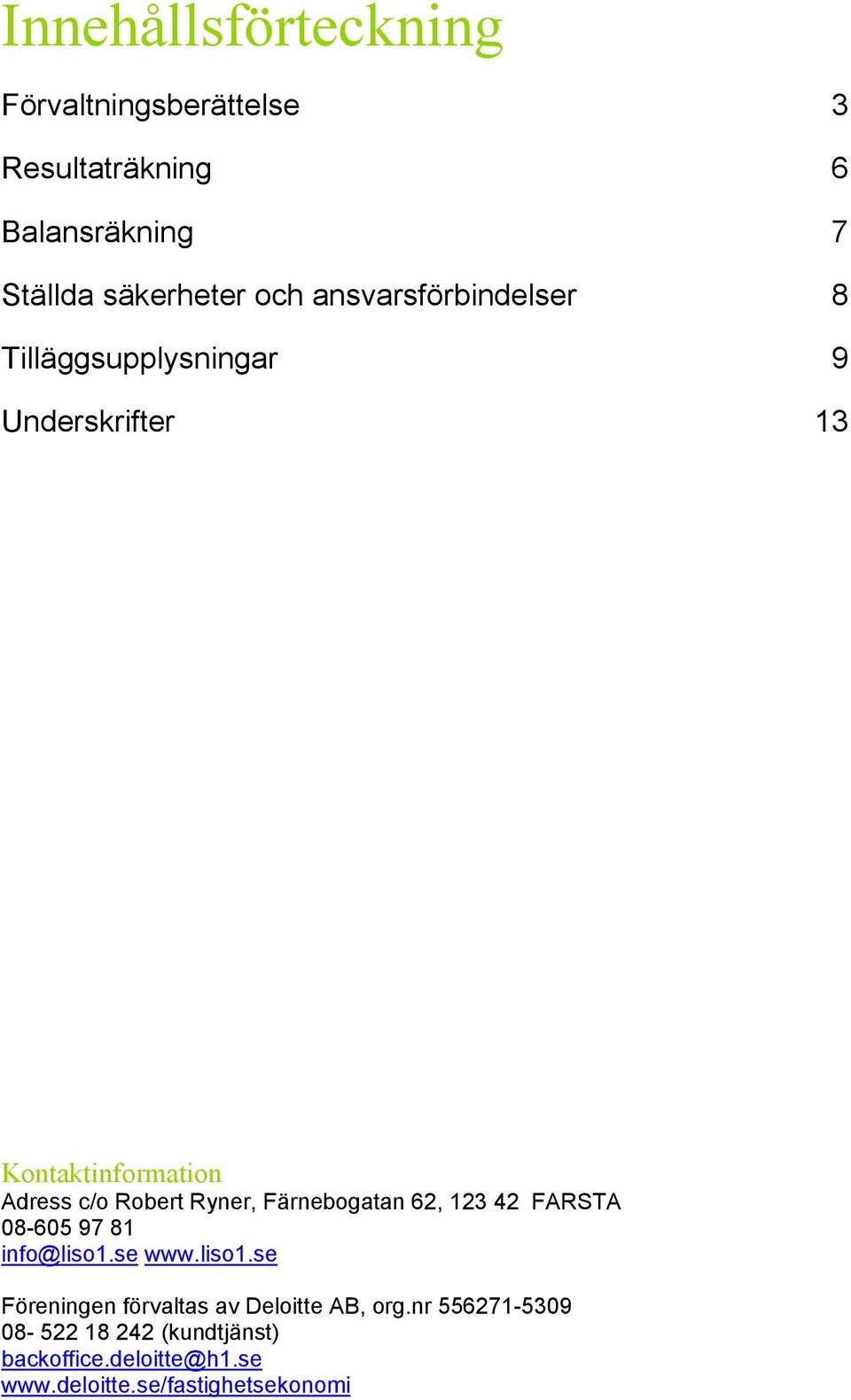 Innehållsförteckning

Förvaltningsberättelse 3

Resultaträkning 6

Balansräkning 7

Ställda säkerheter och ansvarsförbindelser 8

Tilläggsupplysningar 9

Underskrifter 13

Kontaktinformation
Adress c/o Robert Ryner, Färnebogatan 62, 123 42 FARSTA
08-605 97 81
info@liso1.se www.liso1.se

Föreningen förvaltas av Deloitte AB, org.nr 556271-5309
08- 522 18 242 (kundtjänst)
backoffice.deloitte@h1.se
www.deloitte.se/fastighetsekonomi